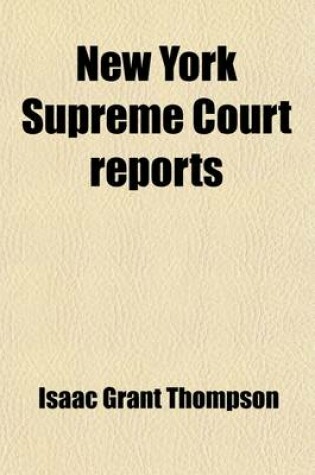 New York Supreme Court reports

Isaac Grant Thompson